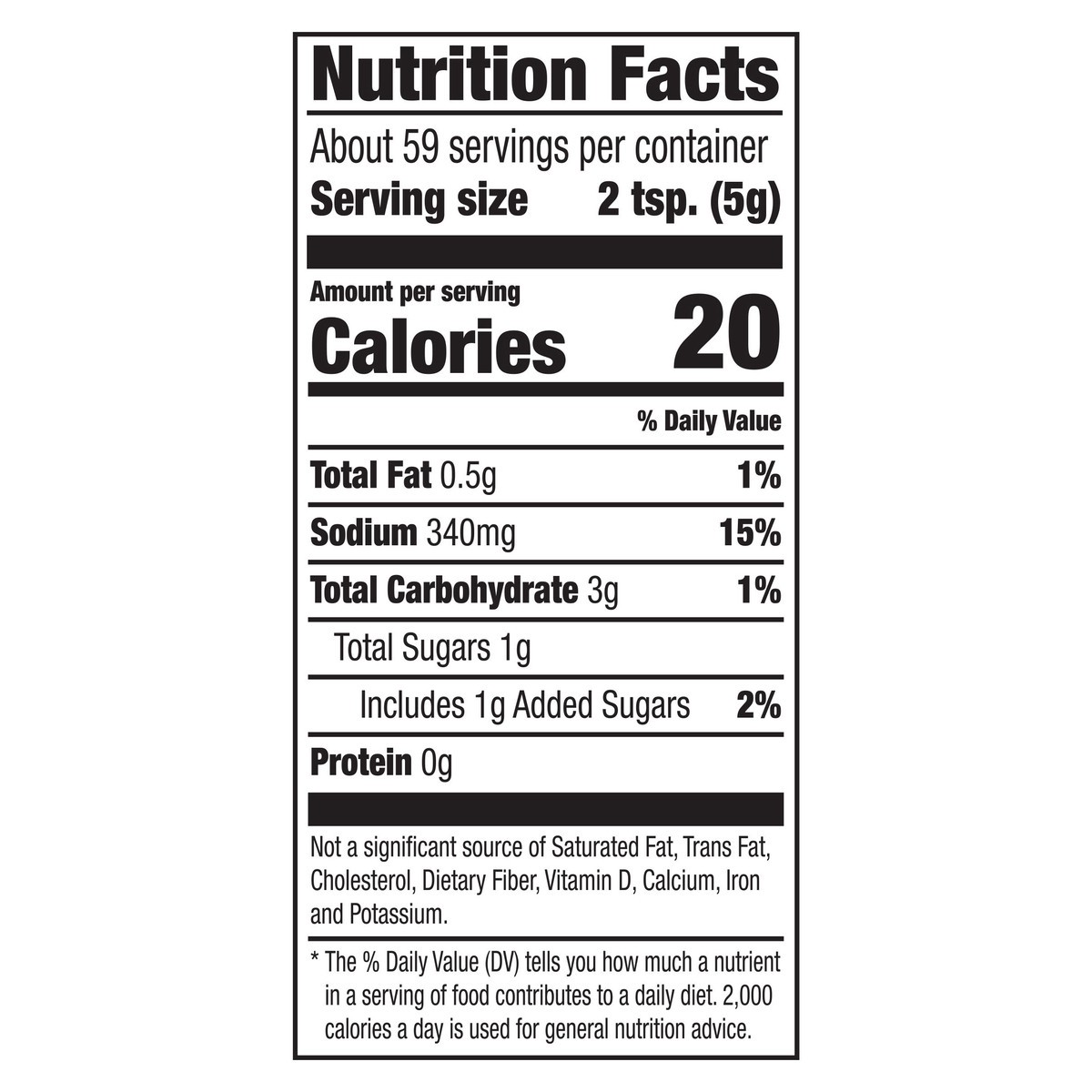 Nutrition Facts

About 59 servings per container
Serving size 2 tsp. (5g)

Amount per serving
Calories 20

% Daily Value

Total Fat 0.5g 1%

Sodium 340mg 15%

Total Carbohydrate 3g 1%

Total Sugars 1g

Includes 1g Added Sugars 2%

Protein 0g

Not a significant source of Saturated Fat, Trans Fat, Cholesterol, Dietary Fiber, Vitamin D, Calcium, Iron and Potassium.

* The % Daily Value (DV) tells you how much a nutrient in a serving of food contributes to a daily diet. 2,000 calories a day is used for general nutrition advice.